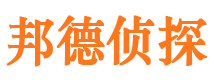 邦德侦探